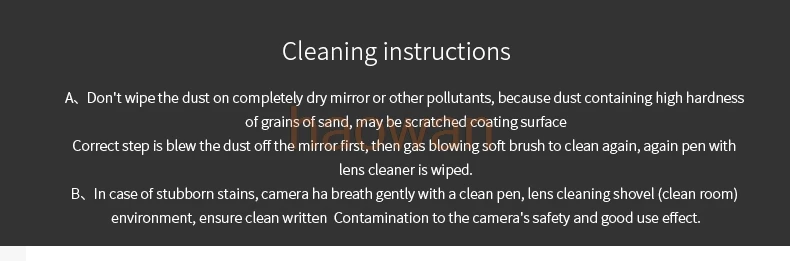 Cleaning instructions

A、Don't wipe the dust on completely dry mirror or other pollutants, because dust containing high hardness of grains of sand, may be scratched coating surface
Correct step is blew the dust off the mirror first, then gas blowing soft brush to clean again, again pen with lens cleaner is wiped.
B、In case of stubborn stains, camera ha breath gently with a clean pen, lens cleaning shovel (clean room) environment, ensure clean written Contamination to the camera's safety and good use effect.

haowan